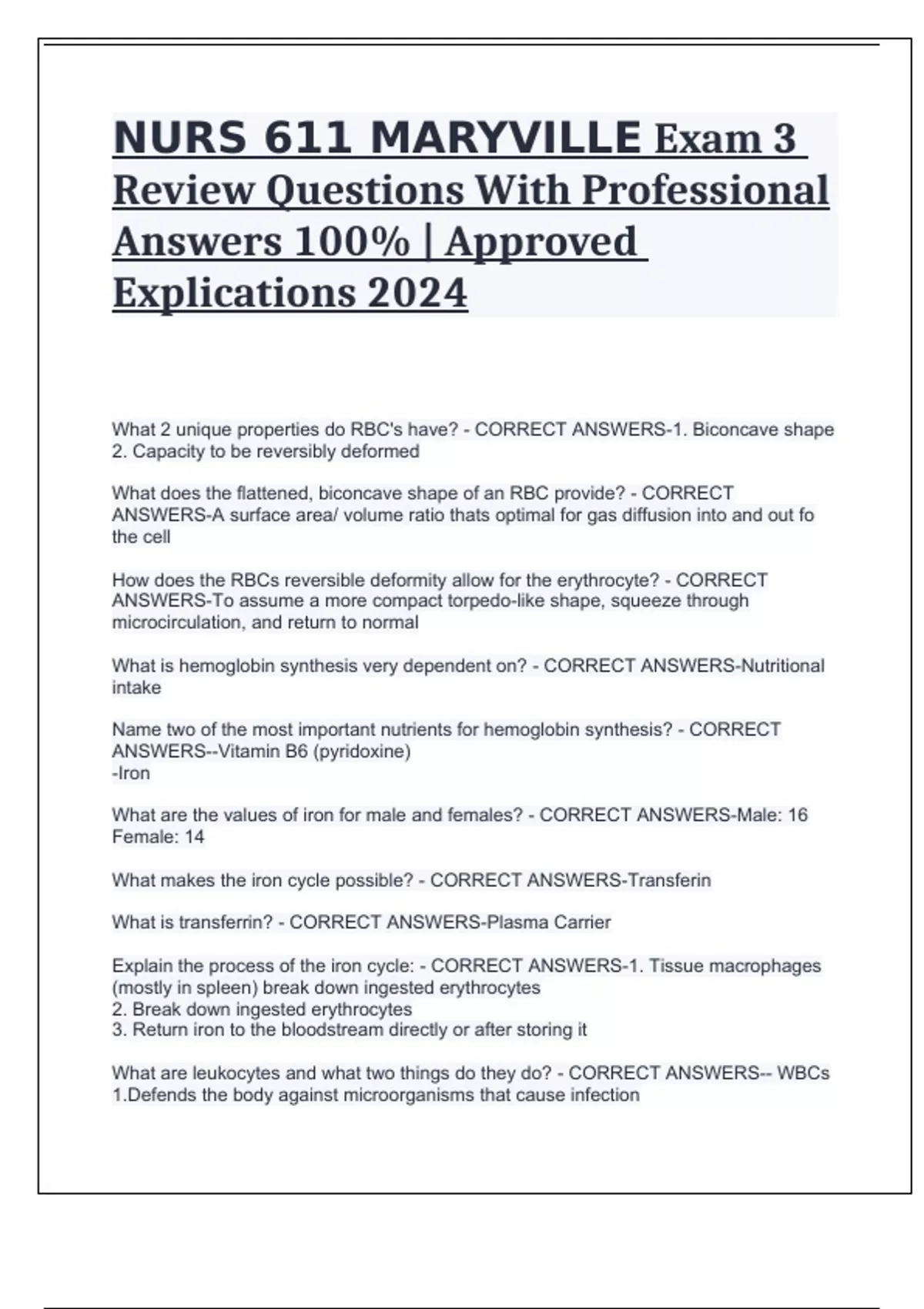 NURS 611 MARYVILLE Exam 3 Review Questions With Professional Answers 100% | Approved Explications 2024

What 2 unique properties do RBC's have? - CORRECT ANSWERS-1. Biconcave shape
2. Capacity to be reversibly deformed

What does the flattened, biconcave shape of an RBC provide? - CORRECT ANSWERS-A surface area/ volume ratio thats optimal for gas diffusion into and out fo the cell

How does the RBCs reversible deformity allow for the erythrocyte? - CORRECT ANSWERS-To assume a more compact torpedo-like shape, squeeze through microcirculation, and return to normal

What is hemoglobin synthesis very dependent on? - CORRECT ANSWERS-Nutritional intake

Name two of the most important nutrients for hemoglobin synthesis? - CORRECT ANSWERS--Vitamin B6 (pyridoxine)
-Iron

What are the values of iron for male and females? - CORRECT ANSWERS-Male: 16
Female: 14

What makes the iron cycle possible? - CORRECT ANSWERS-Transferin

What is transferrin? - CORRECT ANSWERS-Plasma Carrier

Explain the process of the iron cycle: - CORRECT ANSWERS-1. Tissue macrophages (mostly in spleen) break down ingested erythrocytes
2. Break down ingested erythrocytes
3. Return iron to the bloodstream directly or after storing it

What are leukocytes and what two things do they do? - CORRECT ANSWERS-- WBCs
1.Defends the body against microorganisms that cause infection